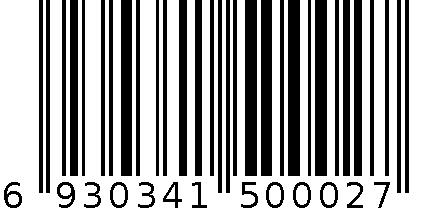 6 930341 500027